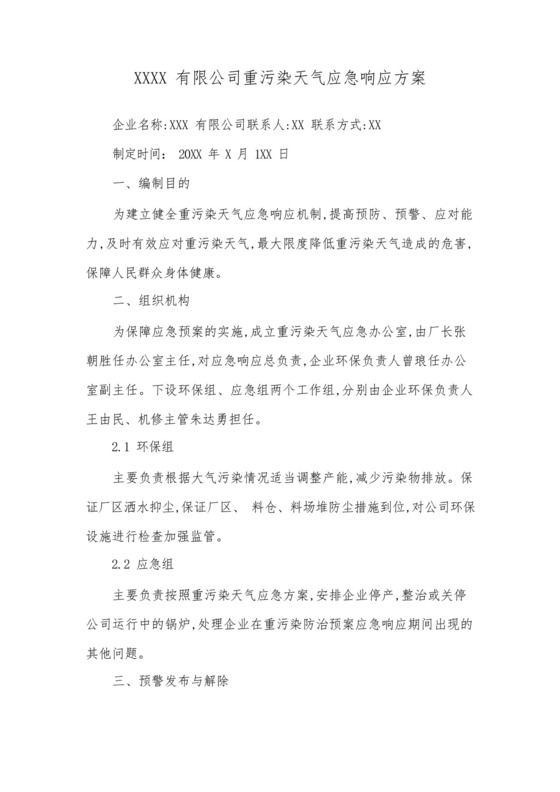 XXXX 有限公司重污染天气应急响应方案

企业名称:XXX 有限公司联系人:XX 联系方式:XX

制定时间： 20XX 年 X 月 1XX 日

一、编制目的

为建立健全重污染天气应急响应机制,提高预防、预警、应对能力,及时有效应对重污染天气,最大限度降低重污染天气造成的危害,保障人民群众身体健康。

二、组织机构

为保障应急预案的实施,成立重污染天气应急办公室,由厂长张朝胜任办公室主任,对应急响应总负责,企业环保负责人曾琅任办公室副主任。下设环保组、应急组两个工作组,分别由企业环保负责人王由民、机修主管朱达勇担任。

2.1 环保组

主要负责根据大气污染情况适当调整产能,减少污染物排放。保证厂区洒水抑尘,保证厂区、 料仓、料场堆防尘措施到位,对公司环保设施进行检查加强监管。

2.2 应急组

主要负责按照重污染天气应急方案,安排企业停产,整治或关停公司运行中的锅炉,处理企业在重污染防治预案应急响应期间出现的其他问题。

三、预警发布与解除